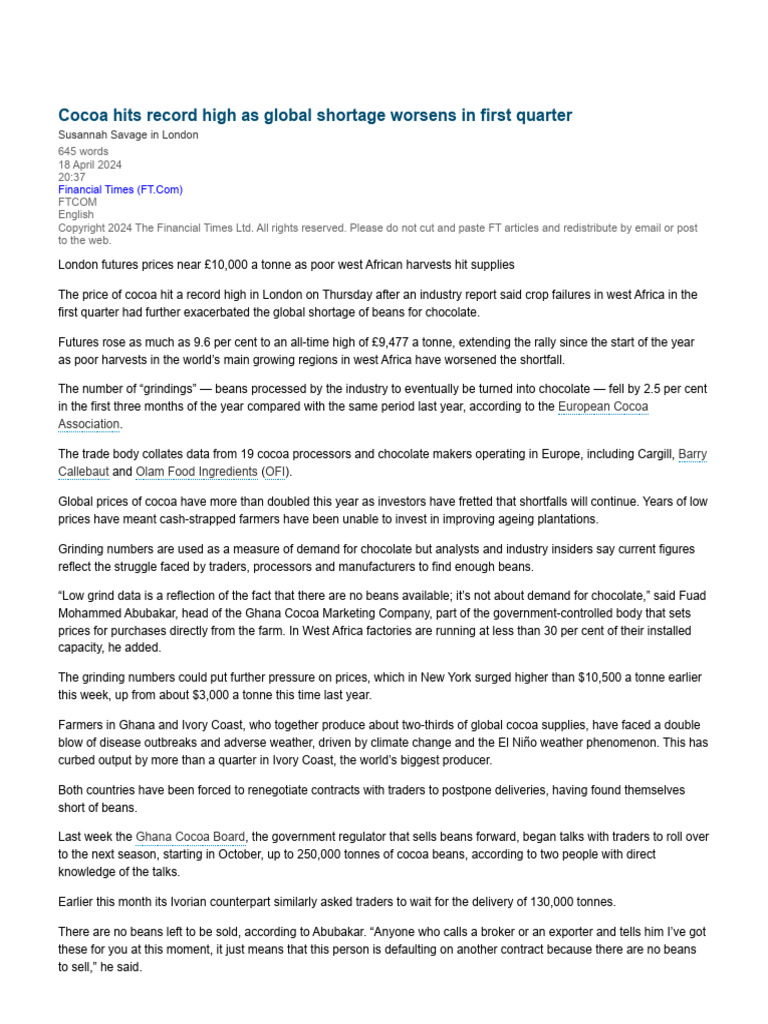 Cocoa hits record high as global shortage worsens in first quarter

Susannah Savage in London

645 words
18 April 2024
20:37
Financial Times (FT.Com)
FTCOM
English
Copyright 2024 The Financial Times Ltd. All rights reserved. Please do not cut and paste FT articles and redistribute by email or post to the web.

London futures prices near £10,000 a tonne as poor west African harvests hit supplies

The price of cocoa hit a record high in London on Thursday after an industry report said crop failures in west Africa in the first quarter had further exacerbated the global shortage of beans for chocolate.

Futures rose as much as 9.6 per cent to an all-time high of £9,477 a tonne, extending the rally since the start of the year as poor harvests in the world's main growing regions in west Africa have worsened the shortfall.

The number of "grindings" — beans processed by the industry to eventually be turned into chocolate — fell by 2.5 per cent in the first three months of the year compared with the same period last year, according to the European Cocoa Association.

The trade body collates data from 19 cocoa processors and chocolate makers operating in Europe, including Cargill, Barry Callebaut and Olam Food Ingredients (OFI).

Global prices of cocoa have more than doubled this year as investors have fretted that shortfalls will continue. Years of low prices have meant cash-strapped farmers have been unable to invest in improving ageing plantations.

Grinding numbers are used as a measure of demand for chocolate but analysts and industry insiders say current figures reflect the struggle faced by traders, processors and manufacturers to find enough beans.

"Low grind data is a reflection of the fact that there are no beans available; it's not about demand for chocolate," said Fuad Mohammed Abubakar, head of the Ghana Cocoa Marketing Company, part of the government-controlled body that sets prices for purchases directly from the farm. In West Africa factories are running at less than 30 per cent of their installed capacity, he added.

The grinding numbers could put further pressure on prices, which in New York surged higher than $10,500 a tonne earlier this week, up from about $3,000 a tonne this time last year.

Farmers in Ghana and Ivory Coast, who together produce about two-thirds of global cocoa supplies, have faced a double blow of disease outbreaks and adverse weather, driven by climate change and the El Niño weather phenomenon. This has curbed output by more than a quarter in Ivory Coast, the world's biggest producer.

Both countries have been forced to renegotiate contracts with traders to postpone deliveries, having found themselves short of beans.

Last week the Ghana Cocoa Board, the government regulator that sells beans forward, began talks with traders to roll over to the next season, starting in October, up to 250,000 tonnes of cocoa beans, according to two people with direct knowledge of the talks.

Earlier this month its Ivorian counterpart similarly asked traders to wait for the delivery of 130,000 tonnes.

There are no beans left to be sold, according to Abubakar. "Anyone who calls a broker or an exporter and tells him I've got these for you at this moment, it just means that this person is defaulting on another contract because there are no beans to sell," he said.